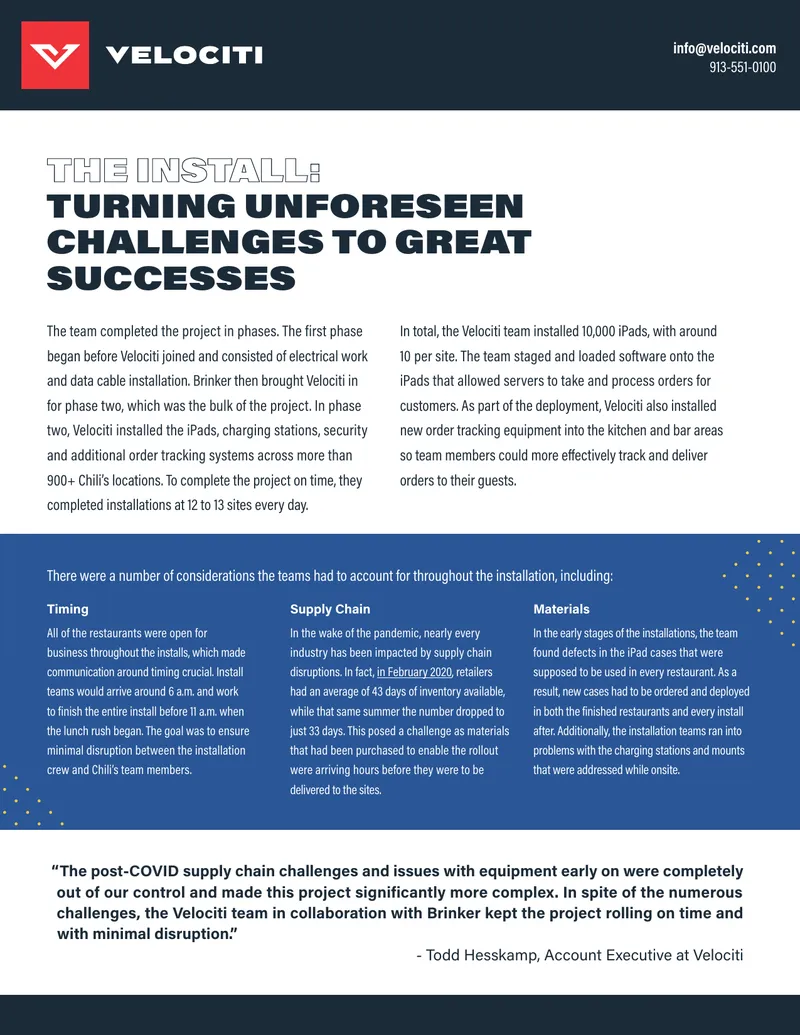 VELOCITI

info@velociti.com
913-551-0100

THE INSTALL:
TURNING UNFORESEEN CHALLENGES TO GREAT SUCCESSES

The team completed the project in phases. The first phase began before Velociti joined and consisted of electrical work and data cable installation. Brinker then brought Velociti in for phase two, which was the bulk of the project. In phase two, Velociti installed the iPads, charging stations, security and additional order tracking systems across more than 900+ Chili's locations. To complete the project on time, they completed installations at 12 to 13 sites every day.

In total, the Velociti team installed 10,000 iPads, with around 10 per site. The team staged and loaded software onto the iPads that allowed servers to take and process orders for customers. As part of the deployment, Velociti also installed new order tracking equipment into the kitchen and bar areas so team members could more effectively track and deliver orders to their guests.

There were a number of considerations the teams had to account for throughout the installation, including:

Timing

All of the restaurants were open for business throughout the installs, which made communication around timing crucial. Install teams would arrive around 6 a.m. and work to finish the entire install before 11 a.m. when the lunch rush began. The goal was to ensure minimal disruption between the installation crew and Chili's team members.

Supply Chain

In the wake of the pandemic, nearly every industry has been impacted by supply chain disruptions. In fact, in February 2020, retailers had an average of 43 days of inventory available, while that same summer the number dropped to just 33 days. This posed a challenge as materials that had been purchased to enable the rollout were arriving hours before they were to be delivered to the sites.

Materials

In the early stages of the installations, the team found defects in the iPad cases that were supposed to be used in every restaurant. As a result, new cases had to be ordered and deployed in both the finished restaurants and every install after. Additionally, the installation teams ran into problems with the charging stations and mounts that were addressed while onsite.

"The post-COVID supply chain challenges and issues with equipment early on were completely out of our control and made this project significantly more complex. In spite of the numerous challenges, the Velociti team in collaboration with Brinker kept the project rolling on time and with minimal disruption."

- Todd Hesskamp, Account Executive at Velociti